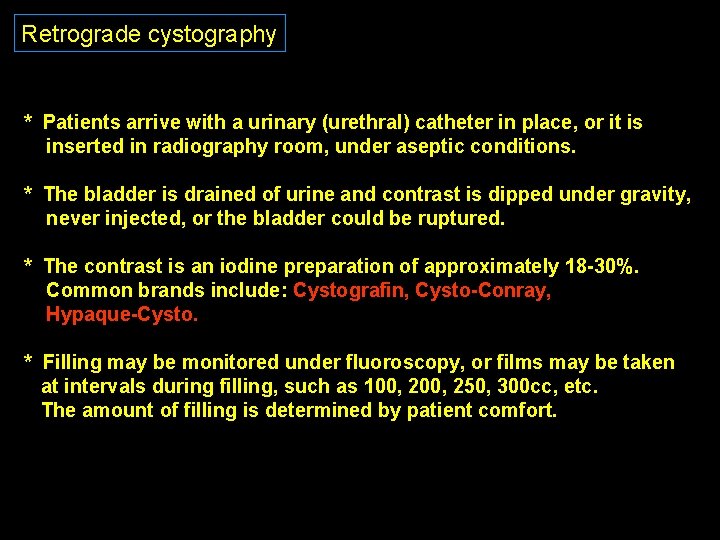 Retrograde cystography

* Patients arrive with a urinary (urethral) catheter in place, or it is inserted in radiography room, under aseptic conditions.

* The bladder is drained of urine and contrast is dipped under gravity, never injected, or the bladder could be ruptured.

* The contrast is an iodine preparation of approximately 18-30%. Common brands include: Cystografin, Cysto-Conray, Hypaque-Cysto.

* Filling may be monitored under fluoroscopy, or films may be taken at intervals during filling, such as 100, 200, 250, 300cc, etc. The amount of filling is determined by patient comfort.